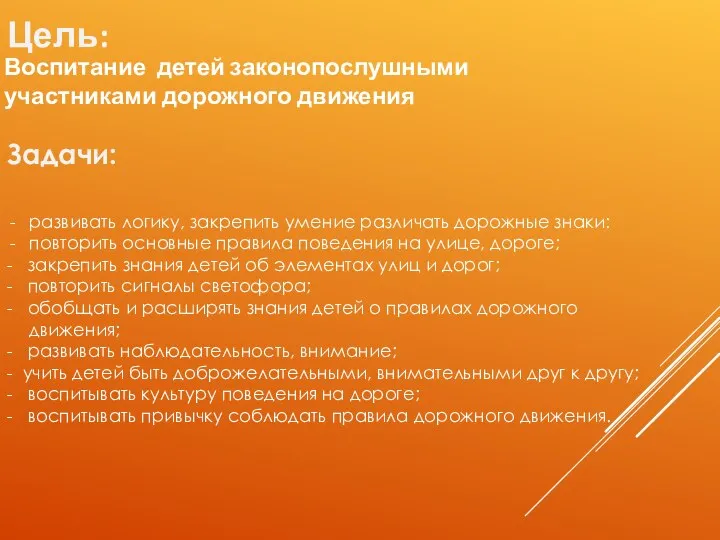 Цель:
Воспитание детей законопослушными участниками дорожного движения

Задачи:

- развивать логику, закрепить умение различать дорожные знаки;
- повторить основные правила поведения на улице, дороге;
- закрепить знания детей об элементах улиц и дорог;
- повторить сигналы светофора;
- обобщать и расширять знания детей о правилах дорожного движения;
- развивать наблюдательность, внимание;
- учить детей быть доброжелательными, внимательными друг к другу;
- воспитывать культуру поведения на дороге;
- воспитывать привычку соблюдать правила дорожного движения.